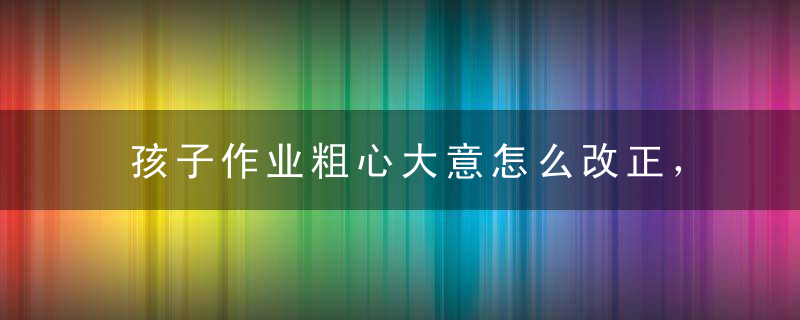 孩子作业粗心大意怎么改正，